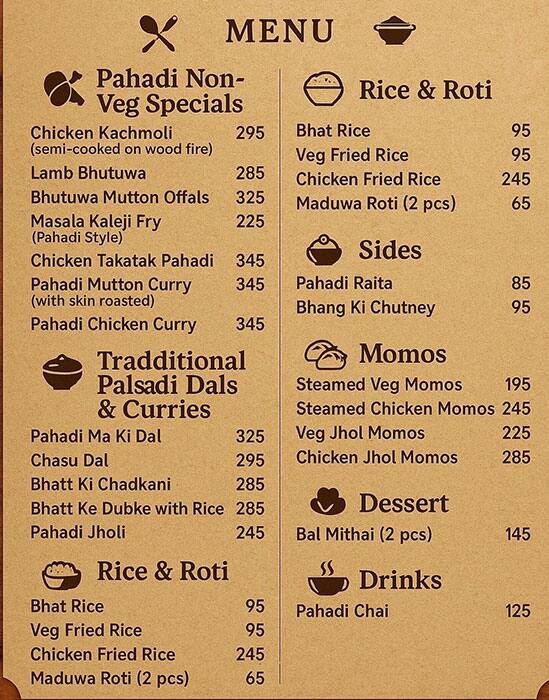 MENU

Pahadi Non-Veg Specials

Chicken Kachmoli (semi-cooked on wood fire) 295
Lamb Bhutuwa 285
Bhutuwa Mutton Offals 325
Masala Kaleji Fry (Pahadi Style) 225
Chicken Takatak Pahadi 345
Pahadi Mutton Curry (with skin roasted) 345
Pahadi Chicken Curry 345

Tradditional Palsadi Dals & Curries

Pahadi Ma Ki Dal 325
Chasu Dal 295
Bhatt Ki Chadkani 285
Bhatt Ke Dubke with Rice 285
Pahadi Jholi 245

Rice & Roti

Bhat Rice 95
Veg Fried Rice 95
Chicken Fried Rice 245
Maduwa Roti (2 pcs) 65

Rice & Roti

Bhat Rice 95
Veg Fried Rice 95
Chicken Fried Rice 245
Maduwa Roti (2 pcs) 65

Sides

Pahadi Raita 85
Bhang Ki Chutney 95

Momos

Steamed Veg Momos 195
Steamed Chicken Momos 245
Veg Jhol Momos 225
Chicken Jhol Momos 285

Dessert

Bal Mithai (2 pcs) 145

Drinks

Pahadi Chai 125